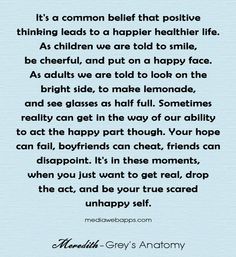 It's a common belief that positive thinking leads to a happier healthier life. As children we are told to smile, be cheerful, and put on a happy face. As adults we are told to look on the bright side, to make lemonade, and see glasses as half full. Sometimes reality can get in the way of our ability to act the happy part though. Your hope can fail, boyfriends can cheat, friends can disappoint. It's in these moments, when you just want to get real, drop the act, and be your true scared unhappy self.

mediawebapps.com

Meredith - Grey's Anatomy